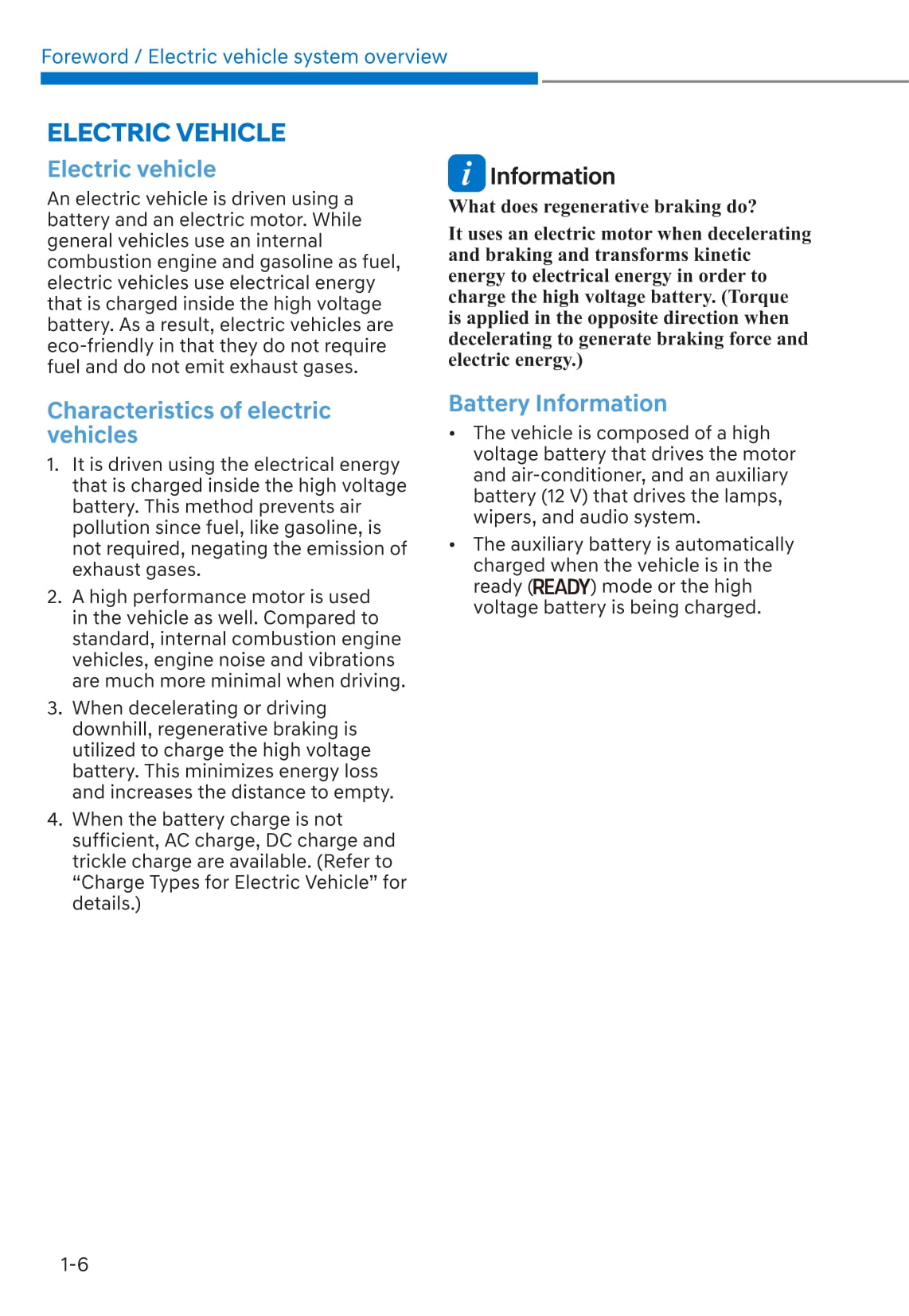 Foreword / Electric vehicle system overview

ELECTRIC VEHICLE

Electric vehicle

An electric vehicle is driven using a battery and an electric motor. While general vehicles use an internal combustion engine and gasoline as fuel, electric vehicles use electrical energy that is charged inside the high voltage battery. As a result, electric vehicles are eco-friendly in that they do not require fuel and do not emit exhaust gases.

Characteristics of electric vehicles

1. It is driven using the electrical energy that is charged inside the high voltage battery. This method prevents air pollution since fuel, like gasoline, is not required, negating the emission of exhaust gases.
2. A high performance motor is used in the vehicle as well. Compared to standard, internal combustion engine vehicles, engine noise and vibrations are much more minimal when driving.
3. When decelerating or driving downhill, regenerative braking is utilized to charge the high voltage battery. This minimizes energy loss and increases the distance to empty.
4. When the battery charge is not sufficient, AC charge, DC charge and trickle charge are available. (Refer to “Charge Types for Electric Vehicle” for details.)

i Information

What does regenerative braking do?

It uses an electric motor when decelerating and braking and transforms kinetic energy to electrical energy in order to charge the high voltage battery. (Torque is applied in the opposite direction when decelerating to generate braking force and electric energy.)

Battery Information

• The vehicle is composed of a high voltage battery that drives the motor and air-conditioner, and an auxiliary battery (12 V) that drives the lamps, wipers, and audio system.
• The auxiliary battery is automatically charged when the vehicle is in the ready (READY) mode or the high voltage battery is being charged.

1-6